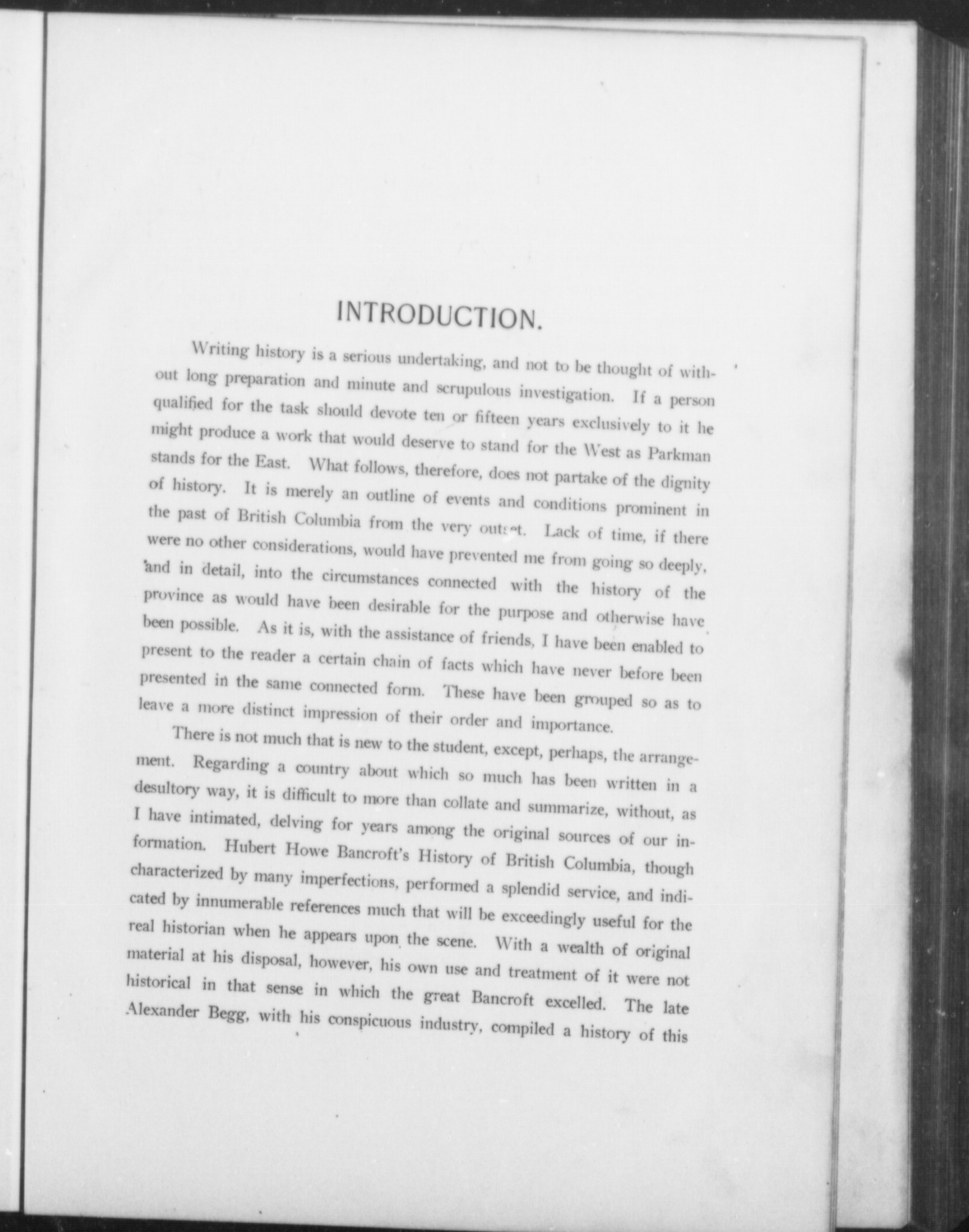 INTRODUCTION.

Writing history is a serious undertaking, and not to be thought of without long preparation and minute and scrupulous investigation. If a person qualified for the task should devote ten or fifteen years exclusively to it he might produce a work that would deserve to stand for the West as Parkman stands for the East. What follows, therefore, does not partake of the dignity of history. It is merely an outline of events and conditions prominent in the past of British Columbia from the very outset. Lack of time, if there were no other considerations, would have prevented me from going so deeply, and in detail, into the circumstances connected with the history of the province as would have been desirable for the purpose and otherwise have been possible. As it is, with the assistance of friends, I have been enabled to present to the reader a certain chain of facts which have never before been presented in the same connected form. These have been grouped so as to leave a more distinct impression of their order and importance.

There is not much that is new to the student, except, perhaps, the arrangement. Regarding a country about which so much has been written in a desultory way, it is difficult to more than collate and summarize, without, as I have intimated, delving for years among the original sources of our information. Hubert Howe Bancroft's History of British Columbia, though characterized by many imperfections, performed a splendid service, and indicated by innumerable references much that will be exceedingly useful for the real historian when he appears upon the scene. With a wealth of original material at his disposal, however, his own use and treatment of it were not historical in that sense in which the great Bancroft excelled. The late Alexander Begg, with his conspicuous industry, compiled a history of this